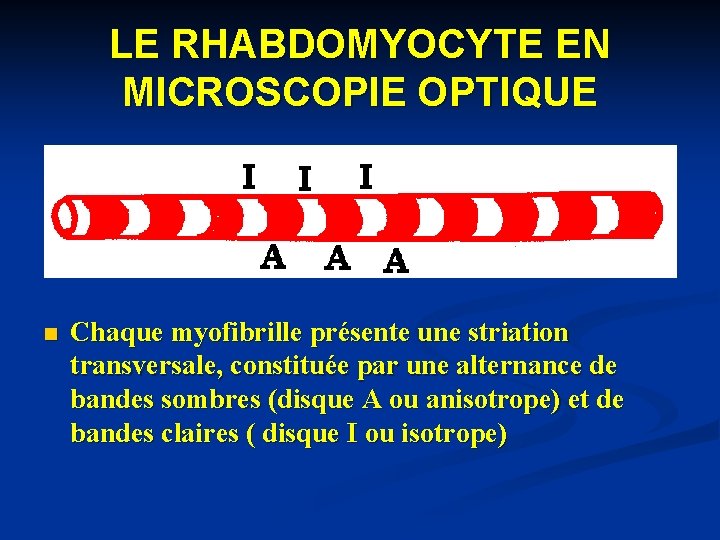 LE RHABDOMYOCYTE EN MICROSCOPIE OPTIQUE

I I I

A A A

Chaque myofibrille présente une striation transversale, constituée par une alternance de bandes sombres (disque A ou anisotrope) et de bandes claires ( disque I ou isotrope)